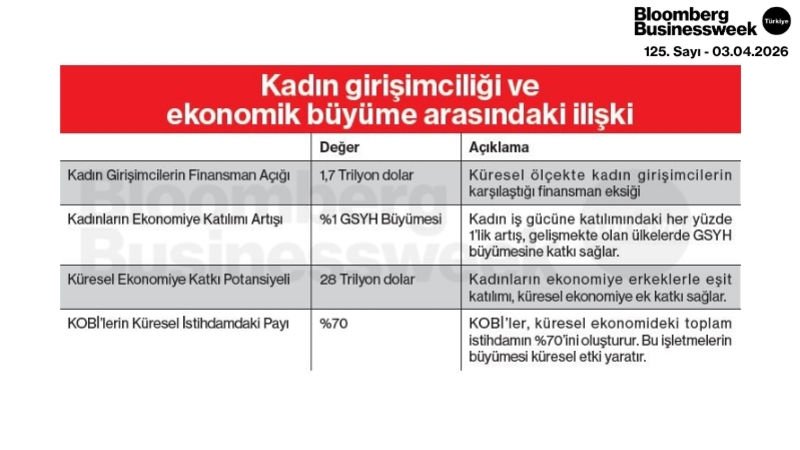 Bloomberg Businessweek Türkiye
125. Sayı - 03.04.2026

Kadın girişimciliği ve ekonomik büyüme arasındaki ilişki

| | Değer | Açıklama |
|---|---|---|
| Kadın Girişimcilerin Finansman Açığı | 1,7 Trilyon dolar | Küresel ölçekte kadın girişimcilerin karşılaştığı finansman eksiği |
| Kadınların Ekonomiye Katılımı Artışı | %1 GSYH Büyümesi | Kadın iş gücüne katılımındaki her yüzde 1'lik artış, gelişmekte olan ülkelerde GSYH büyümesine katkı sağlar. |
| Küresel Ekonomiye Katkı Potansiyeli | 28 Trilyon dolar | Kadınların ekonomiye erkeklerle eşit katılımı, küresel ekonomiye ek katkı sağlar. |
| KOBİ'lerin Küresel İstihdamdaki Payı | %70 | KOBİ'ler, küresel ekonomideki toplam istihdamın %70'ini oluşturur. Bu işletmelerin büyümesi küresel etki yaratır. |

Bloomberg Businessweek